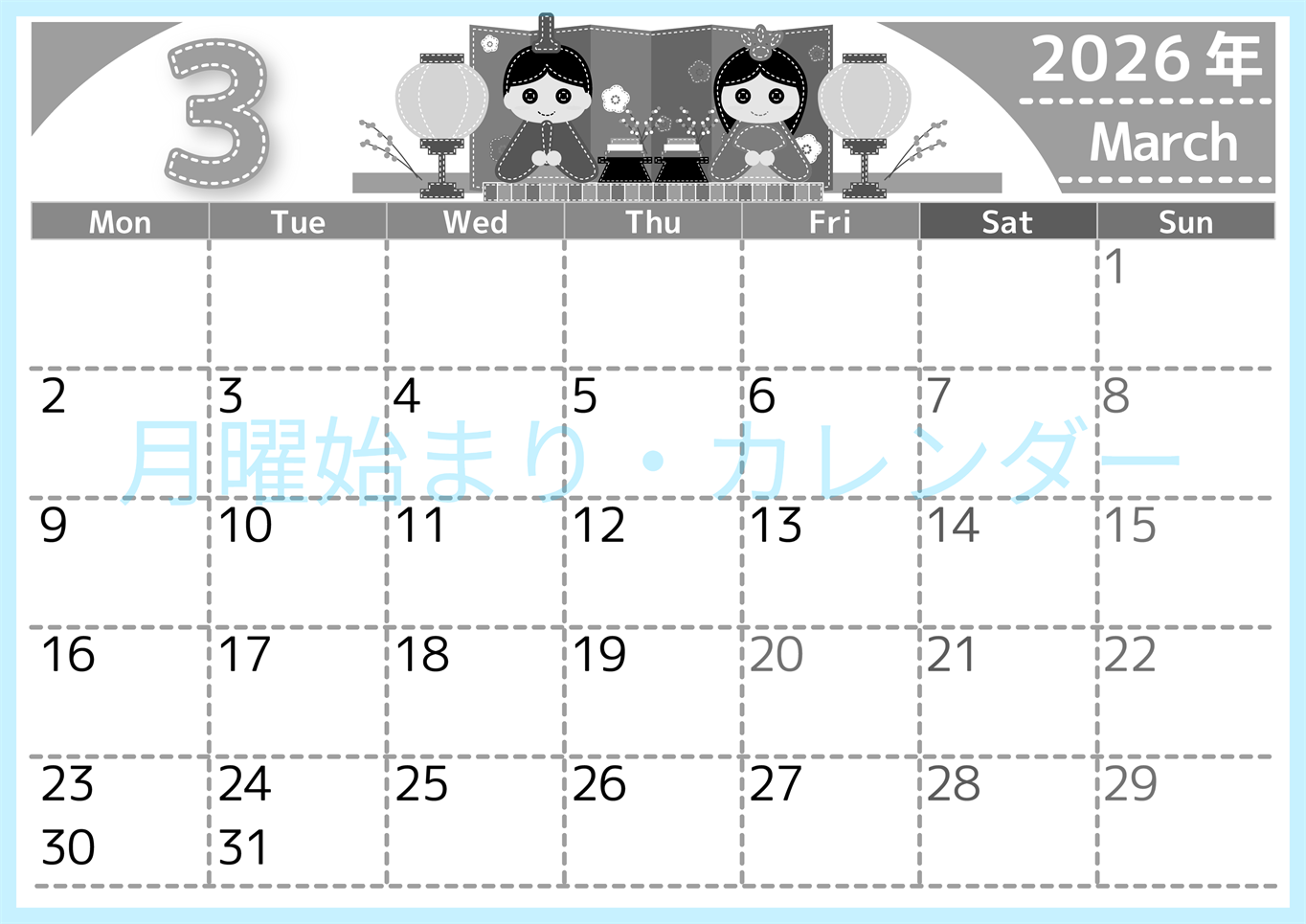 3

2026年
March

| Mon | Tue | Wed | Thu | Fri | Sat | Sun |
|---|---|---|---|---|---|---|
| | | | | | | 1 |
| 2 | 3 | 4 | 5 | 6 | 7 | 8 |
| 9 | 10 | 11 | 12 | 13 | 14 | 15 |
| 16 | 17 | 18 | 19 | 20 | 21 | 22 |
| 23 30 | 24 31 | 25 | 26 | 27 | 28 | 29 |

月曜始まり・カレンダー